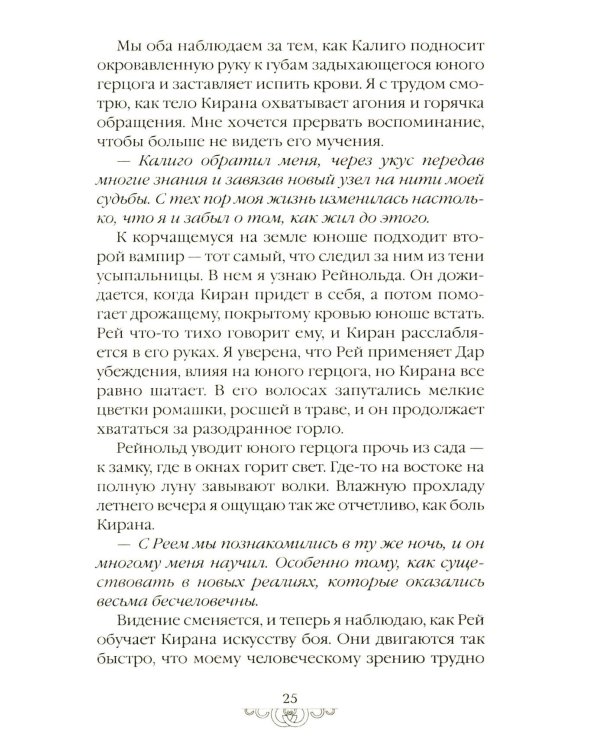 Мы оба наблюдаем за тем, как Калиго подносит окровавленную руку к губам задыхающегося юного герцога и заставляет испить крови. Я с трудом смотрю, как тело Кирана охватывает агония и горячка обращения. Мне хочется прервать воспоминание, чтобы больше не видеть его мучения.

— Калиго обратил меня, через укус передав многие знания и завязав новый узел на нити моей судьбы. С тех пор моя жизнь изменилась настолько, что я и забыл о том, как жил до этого.

К корчащемуся на земле юноше подходит второй вампир — тот самый, что следил за ним из тени усыпальницы. В нем я узнаю Рейнольда. Он дожидается, когда Киран придет в себя, а потом помогает дрожащему, покрытому кровью юноше встать. Рей что-то тихо говорит ему, и Киран расслабляется в его руках. Я уверена, что Рей применяет Дар убеждения, влияя на юного герцога, но Кирана все равно шатает. В его волосах запутались мелкие цветки ромашки, росшей в траве, и он продолжает хвататься за разодранное горло.

Рейнольд уводит юного герцога прочь из сада — к замку, где в окнах горит свет. Где-то на востоке на полную луну завывают волки. Влажную прохладу летнего вечера я ощущаю так же отчетливо, как боль Кирана.

— С Реем мы познакомились в ту же ночь, и он многому меня научил. Особенно тому, как существовать в новых реалиях, которые оказались весьма бесчеловечны.

Видение сменяется, и теперь я наблюдаю, как Рей обучает Кирана искусству боя. Они двигаются так быстро, что моему человеческому зрению трудно

25